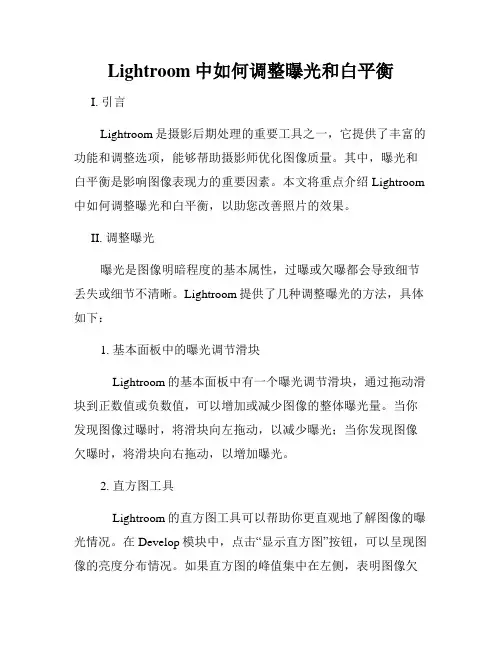 Lightroom 中如何调整曝光和白平衡

I. 引言

Lightroom 是摄影后期处理的重要工具之一，它提供了丰富的功能和调整选项，能够帮助摄影师优化图像质量。其中，曝光和白平衡是影响图像表现力的重要因素。本文将重点介绍 Lightroom 中如何调整曝光和白平衡，以助您改善照片的效果。

II. 调整曝光

曝光是图像明暗程度的基本属性，过曝或欠曝都会导致细节丢失或细节不清晰。Lightroom 提供了几种调整曝光的方法，具体如下：

1. 基本面板中的曝光调节滑块

Lightroom 的基本面板中有一个曝光调节滑块，通过拖动滑块到正数值或负数值，可以增加或减少图像的整体曝光量。当你发现图像过曝时，将滑块向左拖动，以减少曝光；当你发现图像欠曝时，将滑块向右拖动，以增加曝光。

2. 直方图工具

Lightroom 的直方图工具可以帮助你更直观地了解图像的曝光情况。在 Develop 模块中，点击“显示直方图”按钮，可以呈现图像的亮度分布情况。如果直方图的峰值集中在左侧，表明图像欠